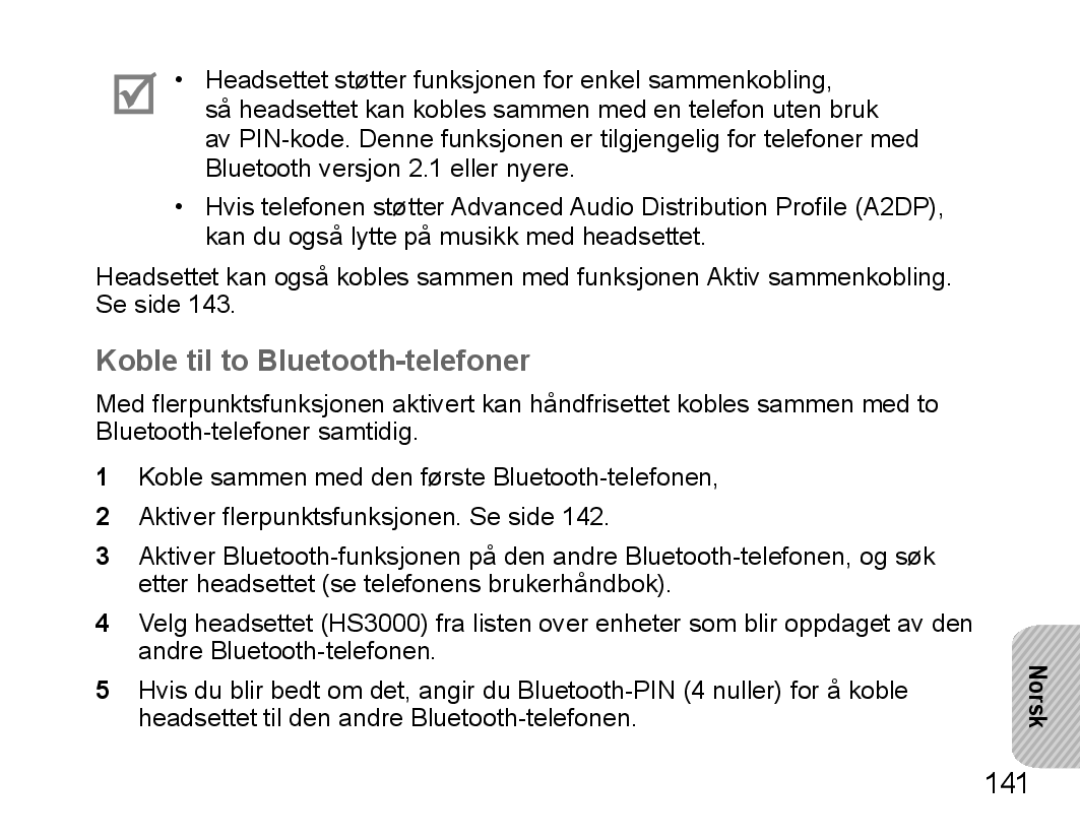 • Headsettet støtter funksjonen for enkel sammenkobling, så headsettet kan kobles sammen med en telefon uten bruk av PIN-kode. Denne funksjonen er tilgjengelig for telefoner med Bluetooth versjon 2.1 eller nyere.

• Hvis telefonen støtter Advanced Audio Distribution Profile (A2DP), kan du også lytte på musikk med headsettet.

Headsettet kan også kobles sammen med funksjonen Aktiv sammenkobling. Se side 143.

Koble til to Bluetooth-telefoner

Med flerpunktsfunksjonen aktivert kan håndfrisettet kobles sammen med to Bluetooth-telefoner samtidig.

1 Koble sammen med den første Bluetooth-telefonen,

2 Aktiver flerpunktsfunksjonen. Se side 142.

3 Aktiver Bluetooth-funksjonen på den andre Bluetooth-telefonen, og søk etter headsettet (se telefonens brukerhåndbok).

4 Velg headsettet (HS3000) fra listen over enheter som blir oppdaget av den andre Bluetooth-telefonen.

5 Hvis du blir bedt om det, angir du Bluetooth-PIN (4 nuller) for å koble headsettet til den andre Bluetooth-telefonen.

Norsk

141